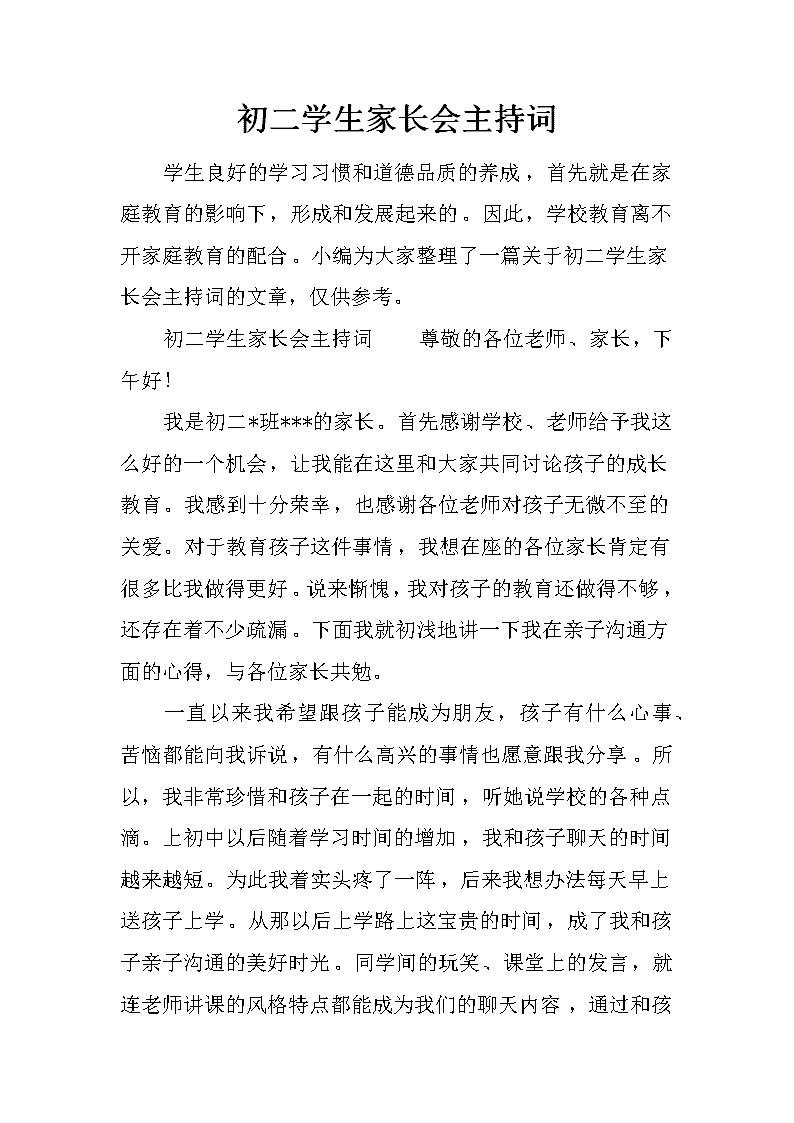 初二学生家长会主持词

学生良好的学习习惯和道德品质的养成，首先就是在家庭教育的影响下，形成和发展起来的。因此，学校教育离不开家庭教育的配合。小编为大家整理了一篇关于初二学生家长会主持词的文章，仅供参考。

初二学生家长会主持词　　尊敬的各位老师、家长，下午好！

我是初二*班***的家长。首先感谢学校、老师给予我这么好的一个机会，让我能在这里和大家共同讨论孩子的成长教育。我感到十分荣幸，也感谢各位老师对孩子无微不至的关爱。对于教育孩子这件事情，我想在座的各位家长肯定有很多比我做得更好。说来惭愧，我对孩子的教育还做得不够，还存在着不少疏漏。下面我就初浅地讲一下我在亲子沟通方面的心得，与各位家长共勉。

一直以来我希望跟孩子能成为朋友，孩子有什么心事、苦恼都能向我诉说，有什么高兴的事情也愿意跟我分享。所以，我非常珍惜和孩子在一起的时间，听她说学校的各种点滴。上初中以后随着学习时间的增加，我和孩子聊天的时间越来越短。为此我着实头疼了一阵，后来我想办法每天早上送孩子上学。从那以后上学路上这宝贵的时间，成了我和孩子亲子沟通的美好时光。同学间的玩笑、课堂上的发言，就连老师讲课的风格特点都能成为我们的聊天内容，通过和孩